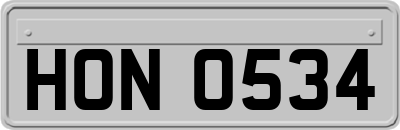 HON 0534